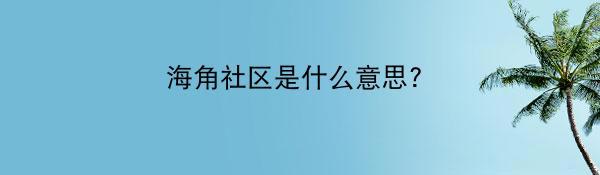 海角社区是什么意思?